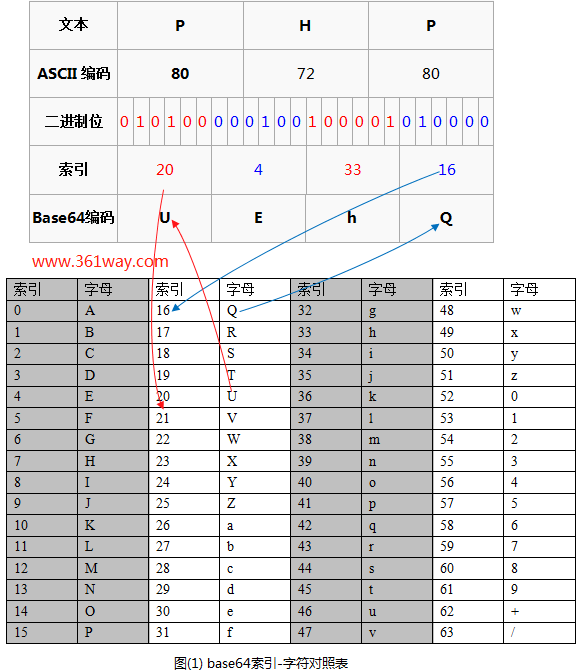 | 文本 | P | H | P |
|---|---|---|---|
| ASCII 编码 | 80 | 72 | 80 |
| 二进制位 | 0 1 0 1 0 0 0 0 | 0 1 0 0 1 0 0 0 | 0 1 0 1 0 0 0 0 |

| 索引 | 20 | 4 | 33 | 16 |
|---|---|---|---|---|
| Base64编码 | U | E | h | Q |

www.361way.com

| 索引 | 字母 | 索引 | 字母 | 索引 | 字母 | 索引 | 字母 |
|---|---|---|---|---|---|---|---|
| 0 | A | 16 | Q | 32 | g | 48 | w |
| 1 | B | 17 | R | 33 | h | 49 | x |
| 2 | C | 18 | S | 34 | i | 50 | y |
| 3 | D | 19 | T | 35 | j | 51 | z |
| 4 | E | 20 | U | 36 | k | 52 | 0 |
| 5 | F | 21 | V | 37 | l | 53 | 1 |
| 6 | G | 22 | W | 38 | m | 54 | 2 |
| 7 | H | 23 | X | 39 | n | 55 | 3 |
| 8 | I | 24 | Y | 40 | o | 56 | 4 |
| 9 | J | 25 | Z | 41 | p | 57 | 5 |
| 10 | K | 26 | a | 42 | q | 58 | 6 |
| 11 | L | 27 | b | 43 | r | 59 | 7 |
| 12 | M | 28 | c | 44 | s | 60 | 8 |
| 13 | N | 29 | d | 45 | t | 61 | 9 |
| 14 | O | 30 | e | 46 | u | 62 | + |
| 15 | P | 31 | f | 47 | v | 63 | / |

图(1) base64索引-字符对照表